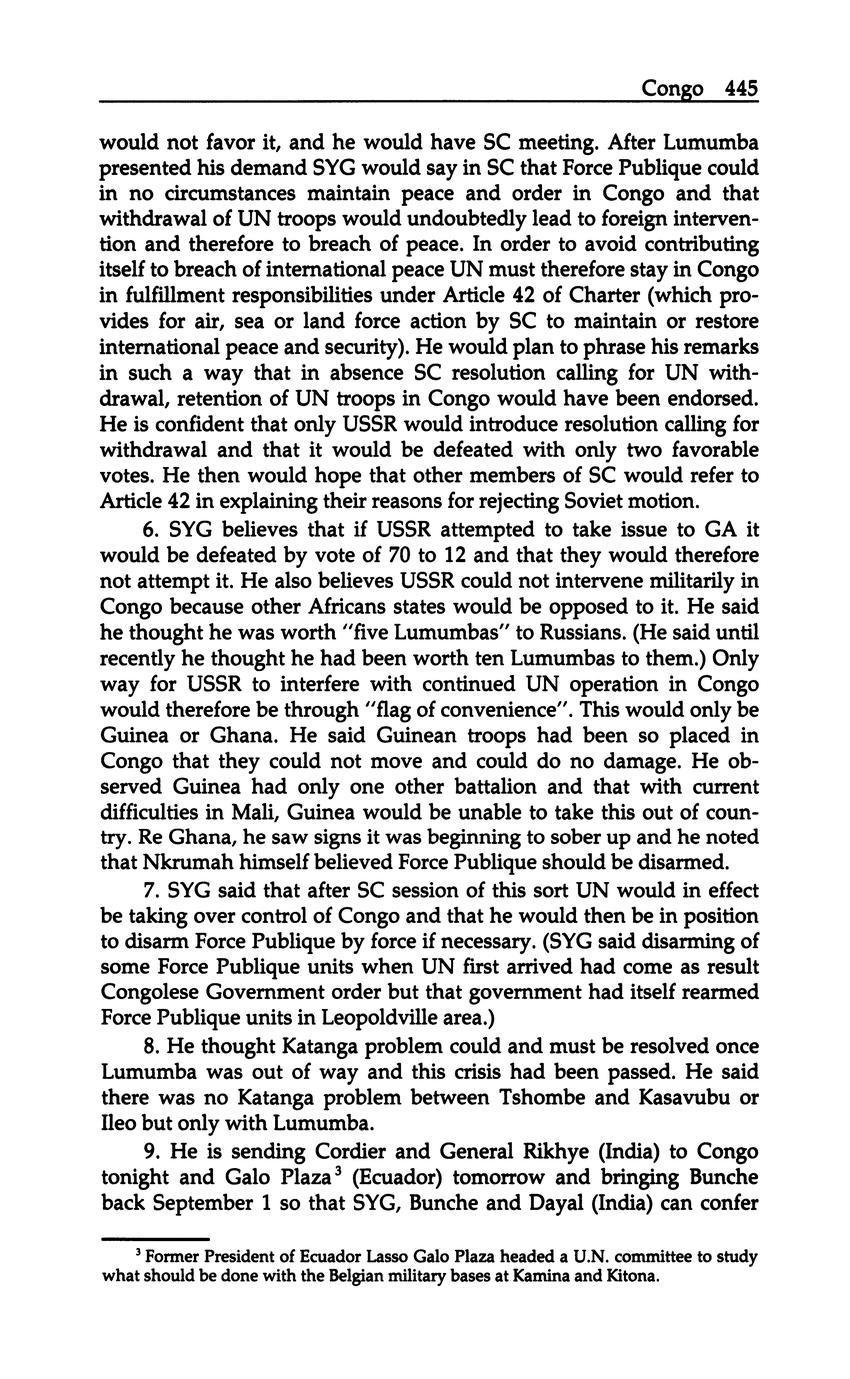 Congo 445

would not favor it, and he would have SC meeting. After Lumumba presented his demand SYG would say in SC that Force Publique could in no circumstances maintain peace and order in Congo and that withdrawal of UN troops would undoubtedly lead to foreign intervention and therefore to breach of peace. In order to avoid contributing itself to breach of international peace UN must therefore stay in Congo in fulfillment responsibilities under Article 42 of Charter (which provides for air, sea or land force action by SC to maintain or restore international peace and security). He would plan to phrase his remarks in such a way that in absence SC resolution calling for UN withdrawal, retention of UN troops in Congo would have been endorsed. He is confident that only USSR would introduce resolution calling for withdrawal and that it would be defeated with only two favorable votes. He then would hope that other members of SC would refer to Article 42 in explaining their reasons for rejecting Soviet motion.

6. SYG believes that if USSR attempted to take issue to GA it would be defeated by vote of 70 to 12 and that they would therefore not attempt it. He also believes USSR could not intervene militarily in Congo because other Africans states would be opposed to it. He said he thought he was worth "five Lumumbas" to Russians. (He said until recently he thought he had been worth ten Lumumbas to them.) Only way for USSR to interfere with continued UN operation in Congo would therefore be through "flag of convenience". This would only be Guinea or Ghana. He said Guinean troops had been so placed in Congo that they could not move and could do no damage. He observed Guinea had only one other battalion and that with current difficulties in Mali, Guinea would be unable to take this out of country. Re Ghana, he saw signs it was beginning to sober up and he noted that Nkrumah himself believed Force Publique should be disarmed.

7. SYG said that after SC session of this sort UN would in effect be taking over control of Congo and that he would then be in position to disarm Force Publique by force if necessary. (SYG said disarming of some Force Publique units when UN first arrived had come as result Congolese Government order but that government had itself rearmed Force Publique units in Leopoldville area.)

8. He thought Katanga problem could and must be resolved once Lumumba was out of way and this crisis had been passed. He said there was no Katanga problem between Tshombe and Kasavubu or Ileo but only with Lumumba.

9. He is sending Cordier and General Rikhye (India) to Congo tonight and Galo Plaza$^3$ (Ecuador) tomorrow and bringing Bunche back September 1 so that SYG, Bunche and Dayal (India) can confer

$^3$ Former President of Ecuador Lasso Galo Plaza headed a U.N. committee to study what should be done with the Belgian military bases at Kamina and Kitona.